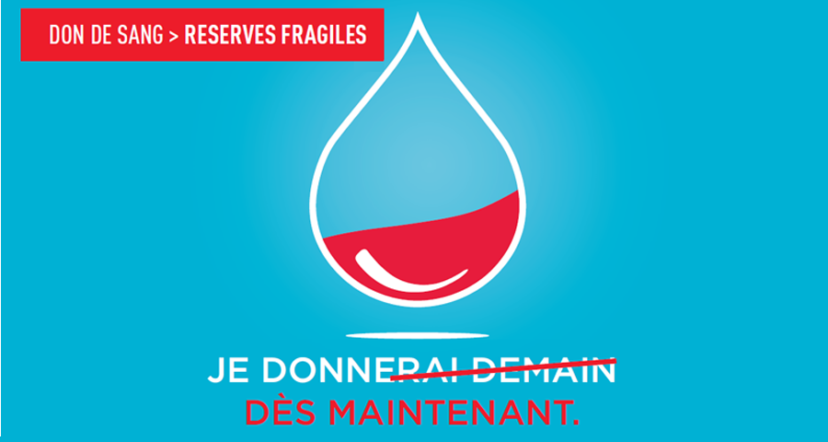 DON DE SANG > RESERVES FRAGILES

JE DONNERAI DEMAIN
DÈS MAINTENANT.